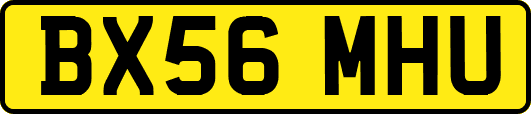 BX56 MHU